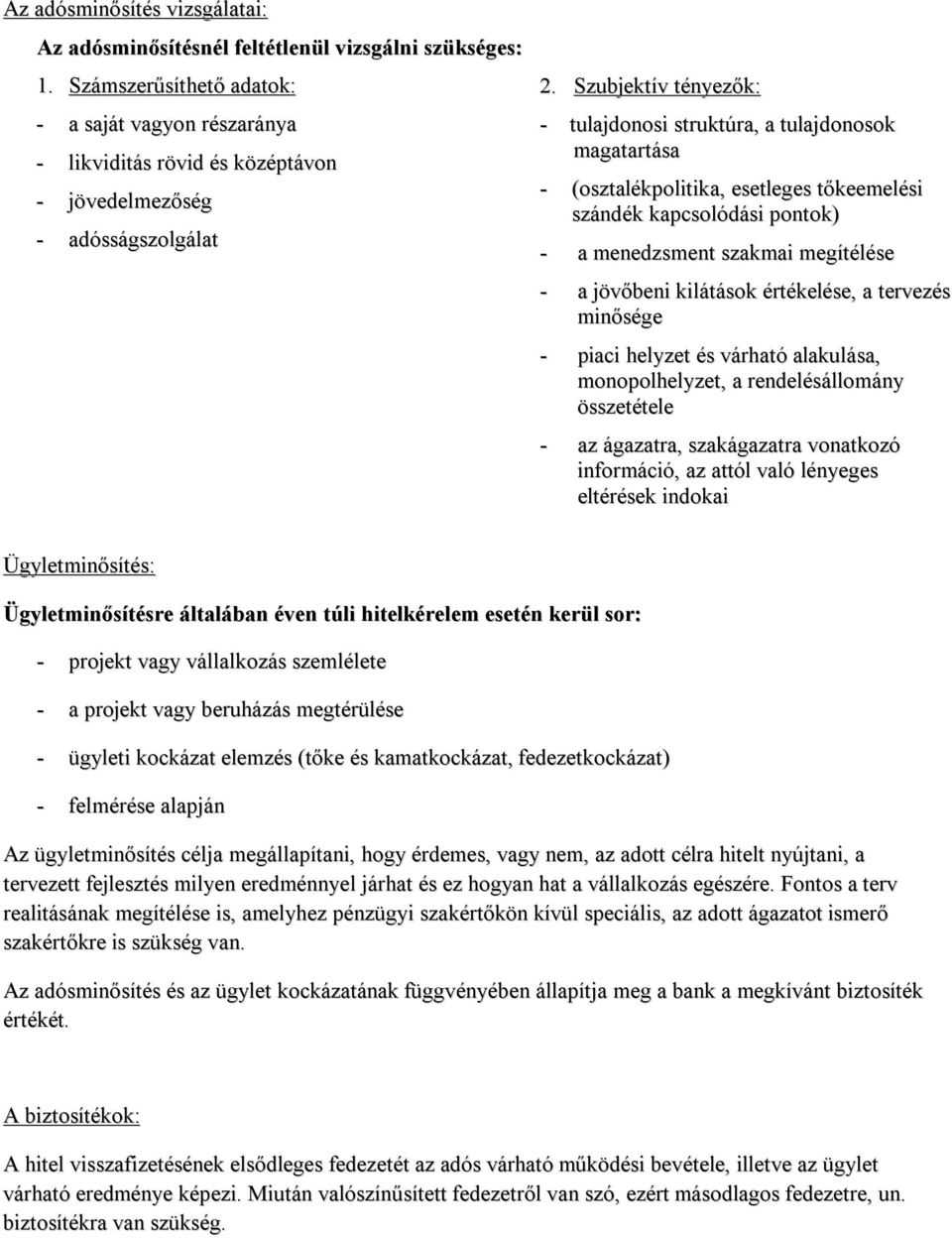 Az adósminősítés vizsgálatai:

Az adósminősítésnél feltétlenül vizsgálni szükséges:

1. Számszerűsíthető adatok:

- a saját vagyon részaránya
- likviditás rövid és középtávon
- jövedelmezőség
- adósságszolgálat

2. Szubjektív tényezők:

- tulajdonosi struktúra, a tulajdonosok magatartása
- (osztalékpolitika, esetleges tőkeemelési szándék kapcsolódási pontok)
- a menedzsment szakmai megítélése
- a jövőbeni kilátások értékelése, a tervezés minősége
- piaci helyzet és várható alakulása, monopolhelyzet, a rendelésállomány összetétele
- az ágazatra, szakágazatra vonatkozó információ, az attól való lényeges eltérések indokai

Ügyletminősítés:

Ügyletminősítésre általában éven túli hitelkérelem esetén kerül sor:

- projekt vagy vállalkozás szemlélete
- a projekt vagy beruházás megtérülése
- ügyleti kockázat elemzés (tőke és kamatkockázat, fedezetkockázat)
- felmérése alapján

Az ügyletminősítés célja megállapítani, hogy érdemes, vagy nem, az adott célra hitelt nyújtani, a tervezett fejlesztés milyen eredménnyel járhat és ez hogyan hat a vállalkozás egészére. Fontos a terv realitásának megítélése is, amelyhez pénzügyi szakértőkön kívül speciális, az adott ágazatot ismerő szakértőkre is szükség van.

Az adósminősítés és az ügylet kockázatának függvényében állapítja meg a bank a megkívánt biztosíték értékét.

A biztosítékok:

A hitel visszafizetésének elsődleges fedezetét az adós várható működési bevétele, illetve az ügylet várható eredménye képezi. Miután valószínűsített fedezetről van szó, ezért másodlagos fedezetre, un. biztosítékra van szükség.